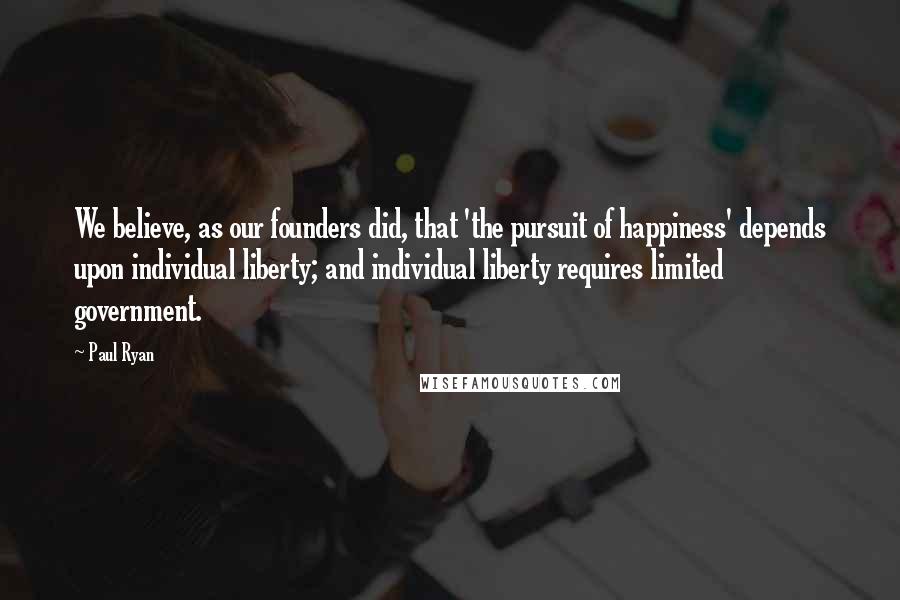 We believe, as our founders did, that 'the pursuit of happiness' depends upon individual liberty; and individual liberty requires limited government.

~ Paul Ryan

WISEFAMOUSQUOTES.COM